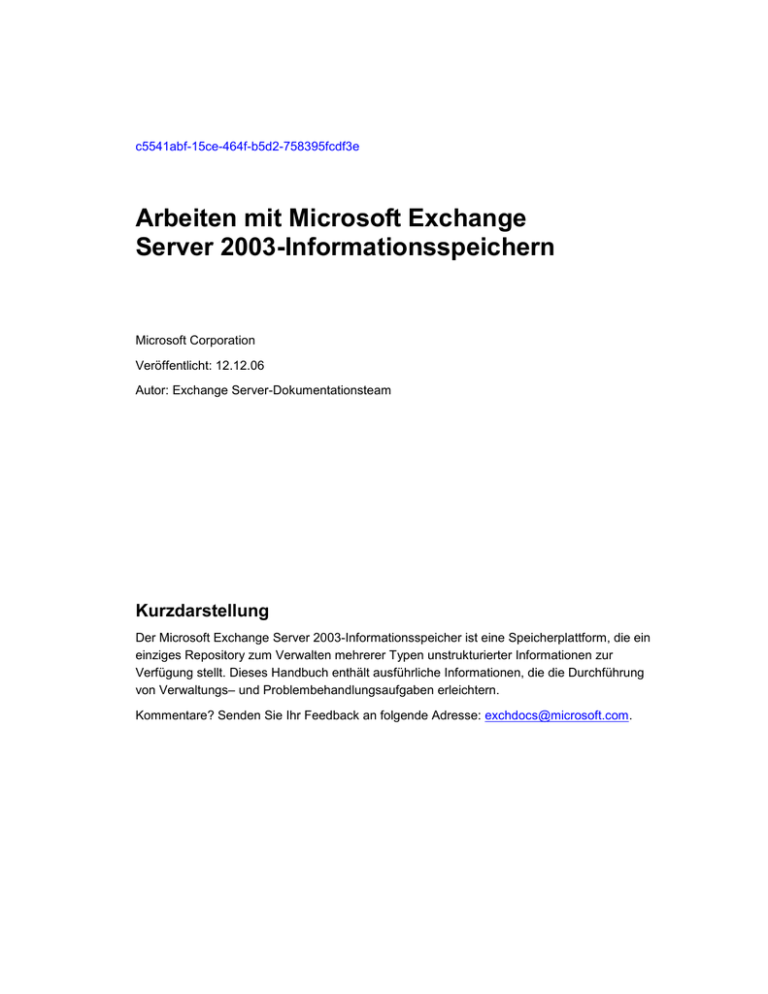 c5541abf-15ce-464f-b5d2-758395fcdf3e

Arbeiten mit Microsoft Exchange Server 2003-Informationsspeichern

Microsoft Corporation

Veröffentlicht: 12.12.06

Autor: Exchange Server-Dokumentationsteam

Kurzdarstellung

Der Microsoft Exchange Server 2003-Informationsspeicher ist eine Speicherplattform, die ein einziges Repository zum Verwalten mehrerer Typen unstrukturierter Informationen zur Verfügung stellt. Dieses Handbuch enthält ausführliche Informationen, die die Durchführung von Verwaltungs– und Problembehandlungsaufgaben erleichtern.

Kommentare? Senden Sie Ihr Feedback an folgende Adresse: exchdocs@microsoft.com.